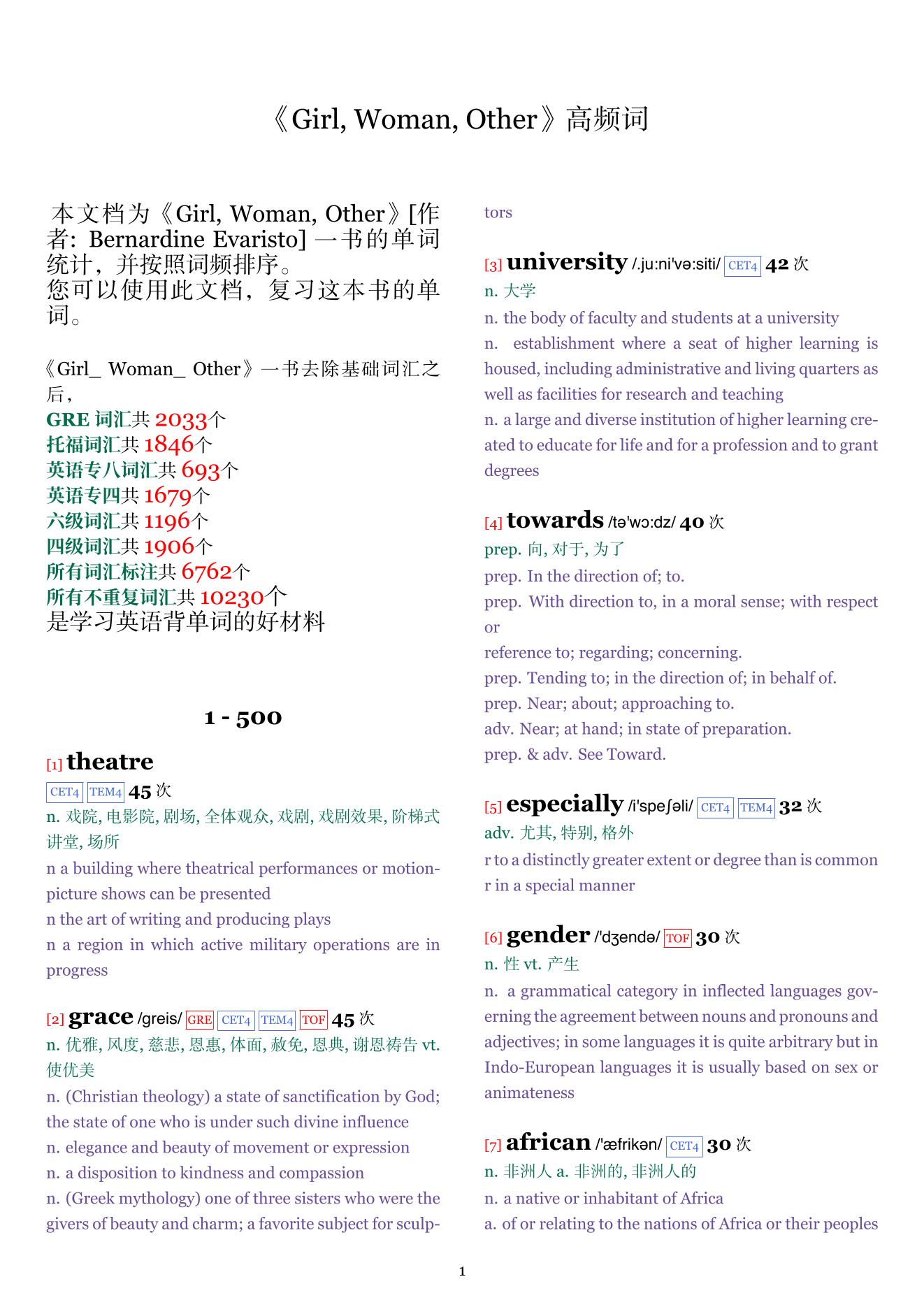 《Girl, Woman, Other》高频词

本文档为《Girl, Woman, Other》[作者: Bernardine Evaristo] 一书的单词统计，并按照词频排序。
您可以使用此文档，复习这本书的单词。

《Girl_ Woman_ Other》一书去除基础词汇之后，
GRE 词汇共 2033个
托福词汇共 1846个
英语专八词汇共 693个
英语专四共 1679个
六级词汇共 1196个
四级词汇共 1906个
所有词汇标注共 6762个
所有不重复词汇共 10230个
是学习英语背单词的好材料

1 - 500

[1] theatre
CET4 TEM4 45 次
n. 戏院, 电影院, 剧场, 全体观众, 戏剧, 戏剧效果, 阶梯式讲堂, 场所
n a building where theatrical performances or motion-picture shows can be presented
n the art of writing and producing plays
n a region in which active military operations are in progress

[2] grace /greis/ GRE CET4 TEM4 TOF 45 次
n. 优雅, 风度, 慈悲, 恩惠, 体面, 赦免, 恩典, 谢恩祷告 vt. 使优美
n. (Christian theology) a state of sanctification by God; the state of one who is under such divine influence
n. elegance and beauty of movement or expression
n. a disposition to kindness and compassion
n. (Greek mythology) one of three sisters who were the givers of beauty and charm; a favorite subject for sculptors

[3] university /.ju:ni'və:siti/ CET4 42 次
n. 大学
n. the body of faculty and students at a university
n. establishment where a seat of higher learning is housed, including administrative and living quarters as well as facilities for research and teaching
n. a large and diverse institution of higher learning created to educate for life and for a profession and to grant degrees

[4] towards /tə'wɔ:dz/ 40 次
prep. 向, 对于, 为了
prep. In the direction of; to.
prep. With direction to, in a moral sense; with respect or
reference to; regarding; concerning.
prep. Tending to; in the direction of; in behalf of.
prep. Near; about; approaching to.
adv. Near; at hand; in state of preparation.
prep. & adv. See Toward.

[5] especially /i'speʃəli/ CET4 TEM4 32 次
adv. 尤其, 特别, 格外
r to a distinctly greater extent or degree than is common
r in a special manner

[6] gender /'dʒendə/ TOF 30 次
n. 性 vt. 产生
n. a grammatical category in inflected languages governing the agreement between nouns and pronouns and adjectives; in some languages it is quite arbitrary but in Indo-European languages it is usually based on sex or animateness

[7] african /'æfrikən/ CET4 30 次
n. 非洲人 a. 非洲的, 非洲人的
n. a native or inhabitant of Africa
a. of or relating to the nations of Africa or their peoples

1